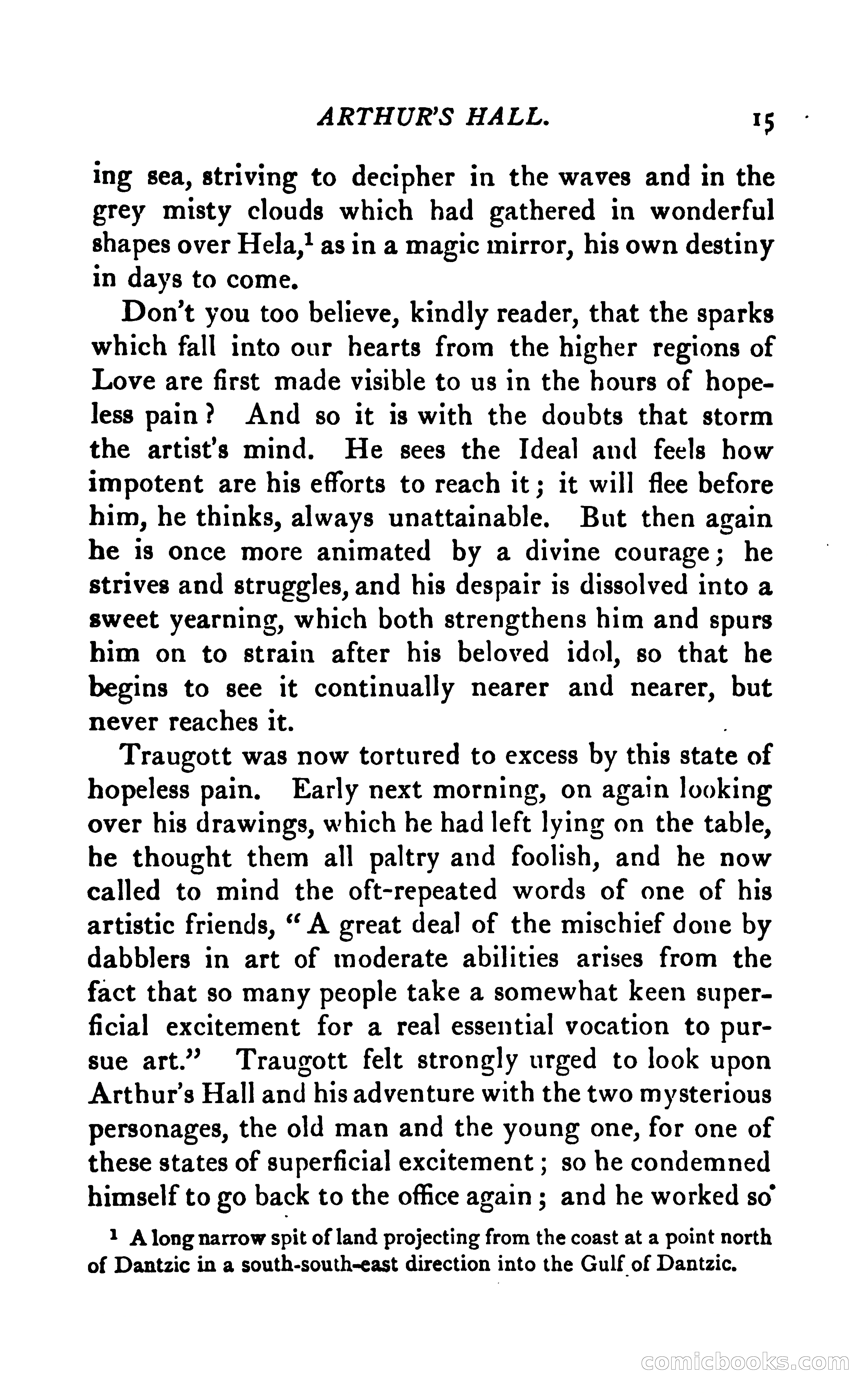 ARTHUR'S HALL. 15

ing sea, striving to decipher in the waves and in the grey misty clouds which had gathered in wonderful shapes over Hela,$^1$ as in a magic mirror, his own destiny in days to come.

Don't you too believe, kindly reader, that the sparks which fall into our hearts from the higher regions of Love are first made visible to us in the hours of hopeless pain? And so it is with the doubts that storm the artist's mind. He sees the Ideal and feels how impotent are his efforts to reach it; it will flee before him, he thinks, always unattainable. But then again he is once more animated by a divine courage; he strives and struggles, and his despair is dissolved into a sweet yearning, which both strengthens him and spurs him on to strain after his beloved idol, so that he begins to see it continually nearer and nearer, but never reaches it.

Traugott was now tortured to excess by this state of hopeless pain. Early next morning, on again looking over his drawings, which he had left lying on the table, he thought them all paltry and foolish, and he now called to mind the oft-repeated words of one of his artistic friends, "A great deal of the mischief done by dabblers in art of moderate abilities arises from the fact that so many people take a somewhat keen superficial excitement for a real essential vocation to pursue art." Traugott felt strongly urged to look upon Arthur's Hall and his adventure with the two mysterious personages, the old man and the young one, for one of these states of superficial excitement; so he condemned himself to go back to the office again; and he worked so

$^1$ A long narrow spit of land projecting from the coast at a point north of Dantzic in a south-south-east direction into the Gulf of Dantzic.

comicbooks.com